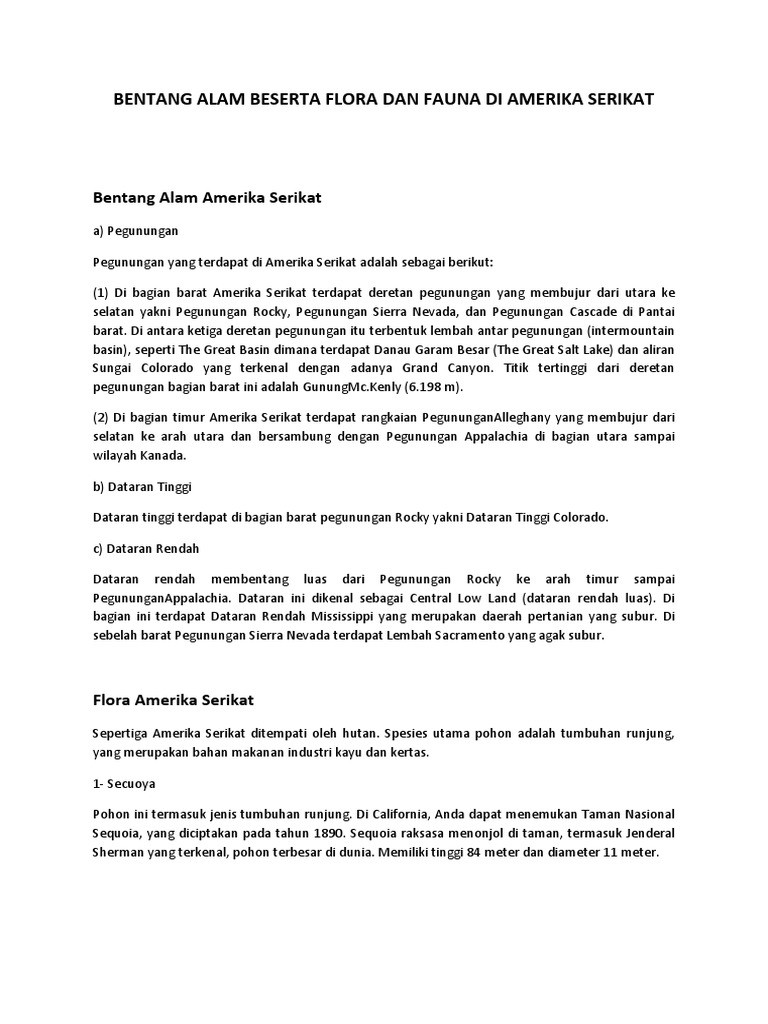 BENTANG ALAM BESERTA FLORA DAN FAUNA DI AMERIKA SERIKAT

Bentang Alam Amerika Serikat

a) Pegunungan

Pegunungan yang terdapat di Amerika Serikat adalah sebagai berikut:

(1) Di bagian barat Amerika Serikat terdapat deretan pegunungan yang membujur dari utara ke selatan yakni Pegunungan Rocky, Pegunungan Sierra Nevada, dan Pegunungan Cascade di Pantai barat. Di antara ketiga deretan pegunungan itu terbentuk lembah antar pegunungan (intermountain basin), seperti The Great Basin dimana terdapat Danau Garam Besar (The Great Salt Lake) dan aliran Sungai Colorado yang terkenal dengan adanya Grand Canyon. Titik tertinggi dari deretan pegunungan bagian barat ini adalah GunungMc.Kenly (6.198 m).

(2) Di bagian timur Amerika Serikat terdapat rangkaian PegununganAlleghany yang membujur dari selatan ke arah utara dan bersambung dengan Pegunungan Appalachia di bagian utara sampai wilayah Kanada.

b) Dataran Tinggi

Dataran tinggi terdapat di bagian barat pegunungan Rocky yakni Dataran Tinggi Colorado.

c) Dataran Rendah

Dataran rendah membentang luas dari Pegunungan Rocky ke arah timur sampai PegununganAppalachia. Dataran ini dikenal sebagai Central Low Land (dataran rendah luas). Di bagian ini terdapat Dataran Rendah Mississippi yang merupakan daerah pertanian yang subur. Di sebelah barat Pegunungan Sierra Nevada terdapat Lembah Sacramento yang agak subur.

Flora Amerika Serikat

Sepertiga Amerika Serikat ditempati oleh hutan. Spesies utama pohon adalah tumbuhan runjung, yang merupakan bahan makanan industri kayu dan kertas.

1- Secuoya

Pohon ini termasuk jenis tumbuhan runjung. Di California, Anda dapat menemukan Taman Nasional Sequoia, yang diciptakan pada tahun 1890. Sequoia raksasa menonjol di taman, termasuk Jenderal Sherman yang terkenal, pohon terbesar di dunia. Memiliki tinggi 84 meter dan diameter 11 meter.